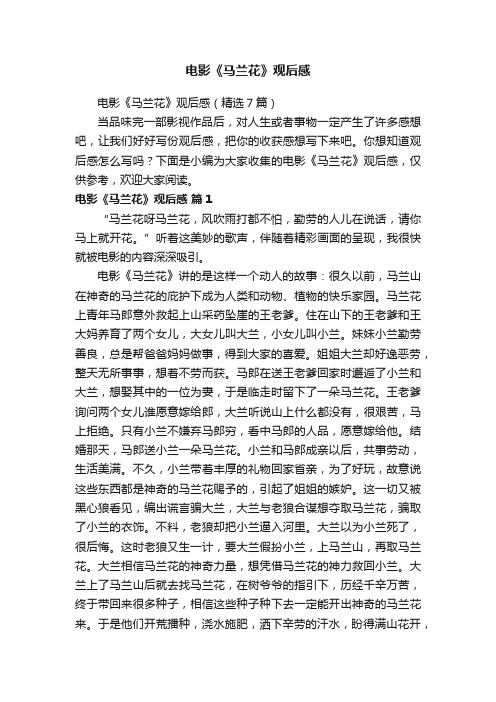 电影《马兰花》观后感

电影《马兰花》观后感（精选7篇）

当品味完一部影视作品后，对人生或者事物一定产生了许多感想吧，让我们好好写份观后感，把你的收获感想写下来吧。你想知道观后感怎么写吗？下面是小编为大家收集的电影《马兰花》观后感，仅供参考，欢迎大家阅读。

电影《马兰花》观后感 篇1

“马兰花呀马兰花，风吹雨打都不怕，勤劳的人儿在说话，请你马上就开花。”听着这美妙的歌声，伴随着精彩画面的呈现，我很快就被电影的内容深深吸引。

电影《马兰花》讲的是这样一个动人的故事：很久以前，马兰山在神奇的马兰花的庇护下成为人类和动物、植物的快乐家园。马兰花上青年马郎意外救起上山采药坠崖的王老爹。住在山下的王老爹和王大妈养育了两个女儿，大女儿叫大兰，小女儿叫小兰。妹妹小兰勤劳善良，总是帮爸爸妈妈做事，得到大家的喜爱。姐姐大兰却好逸恶劳，整天无所事事，想着不劳而获。马郎在送王老爹回家时邂逅了小兰和大兰，想娶其中的一位为妻，于是临走时留下了一朵马兰花。王老爹询问两个女儿谁愿意嫁给郎，大兰听说山上什么都没有，很艰苦，马上拒绝。只有小兰不嫌弃马郎穷，看中马郎的人品，愿意嫁给他。结婚那天，马郎送小兰一朵马兰花。小兰和马郎成亲以后，共事劳动，生活美满。不久，小兰带着丰厚的礼物回家省亲，为了好玩，故意说这些东西都是神奇的马兰花赐予的，引起了姐姐的嫉妒。这一切又被黑心狼看见，编出谎言骗大兰，大兰与老狼合谋想夺取马兰花，骗取了小兰的衣饰。不料，老狼却把小兰逼入河里。大兰以为小兰死了，很后悔。这时老狼又生一计，要大兰假扮小兰，上马兰山，再取马兰花。大兰相信马兰花的神奇力量，想凭借马兰花的神力救回小兰。大兰上了马兰山后就去找马兰花，在树爷爷的指引下，历经千辛万苦，终于带回来很多种子，相信这些种子种下去一定能开出神奇的马兰花来。于是他们开荒播种，浇水施肥，洒下辛劳的汗水，盼得满山花开，